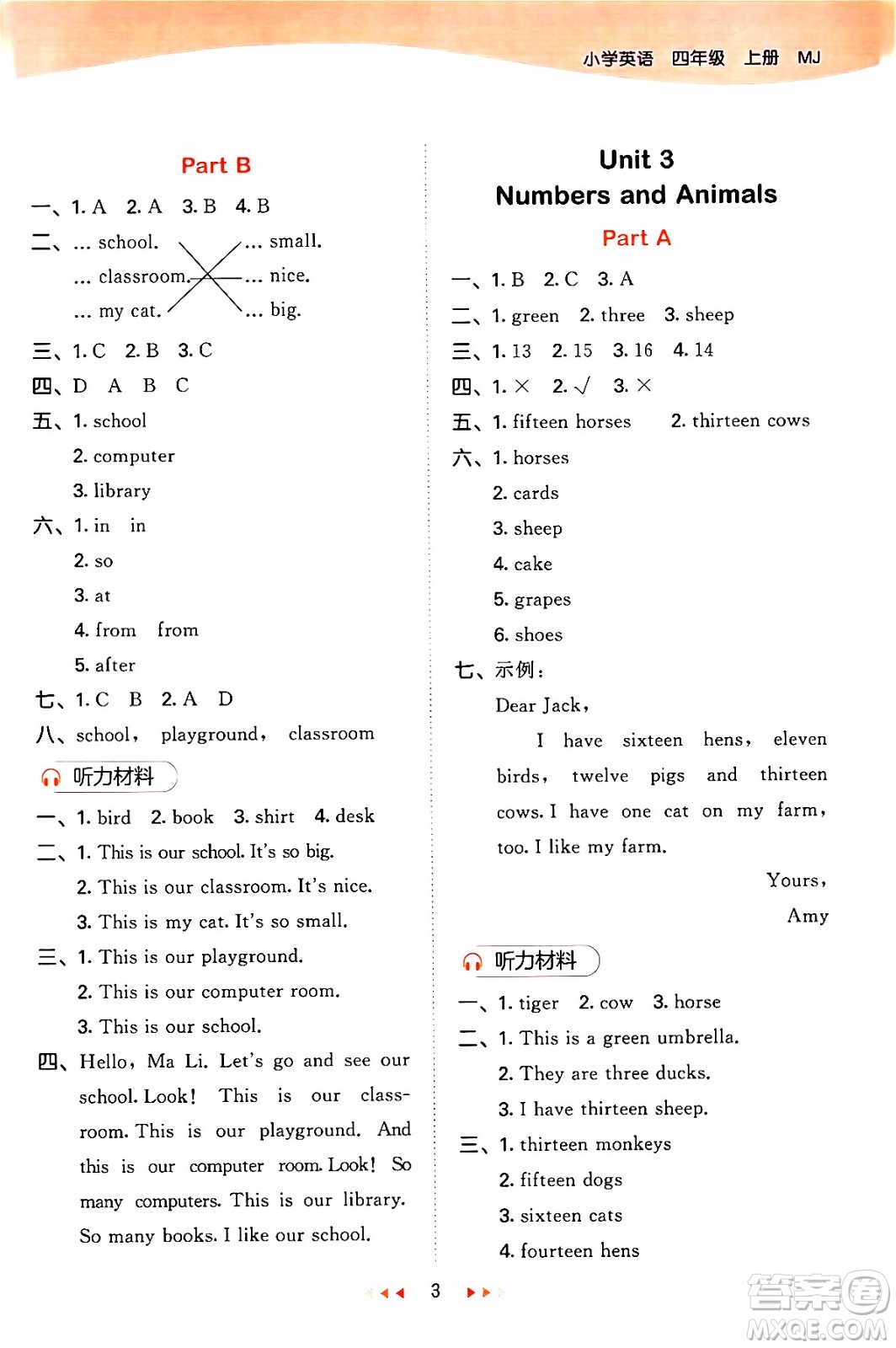 小学英语 四年级 上册 MJ

Part B

一、1. A 2. A 3. B 4. B

二、... school. ... small.
... classroom. ... nice.
... my cat. ... big.

三、1. C 2. B 3. C

四、D A B C

五、1. school
2. computer
3. library

六、1. in in
2. so
3. at
4. from from
5. after

七、1. C B 2. A D

八、school, playground, classroom

听力材料

一、1. bird 2. book 3. shirt 4. desk

二、1. This is our school. It's so big.
2. This is our classroom. It's nice.
3. This is my cat. It's so small.

三、1. This is our playground.
2. This is our computer room.
3. This is our school.

四、Hello, Ma Li. Let's go and see our school. Look! This is our classroom. This is our playground. And this is our computer room. Look! So many computers. This is our library. So many books. I like our school.

Unit 3
Numbers and Animals

Part A

一、1. B 2. C 3. A

二、1. green 2. three 3. sheep

三、1. 13 2. 15 3. 16 4. 14

四、1. × 2. √ 3. ×

五、1. fifteen horses 2. thirteen cows

六、1. horses
2. cards
3. sheep
4. cake
5. grapes
6. shoes

七、示例:
Dear Jack,
I have sixteen hens, eleven birds, twelve pigs and thirteen cows. I have one cat on my farm, too. I like my farm.
Yours,
Amy

听力材料

一、1. tiger 2. cow 3. horse

二、1. This is a green umbrella.
2. They are three ducks.
3. I have thirteen sheep.

三、1. thirteen monkeys
2. fifteen dogs
3. sixteen cats
4. fourteen hens

3

答案圈
MXQE.COM